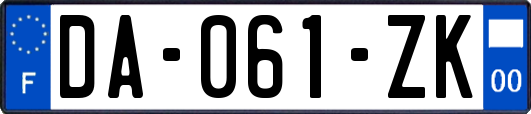 F
DA-061-ZK
00